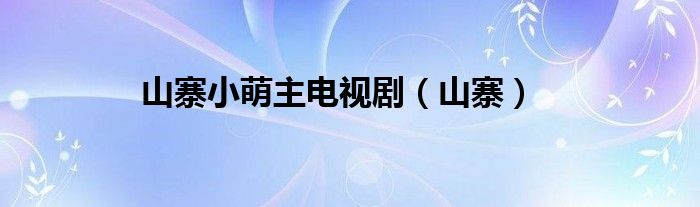 山寨小萌主电视剧（山寨）